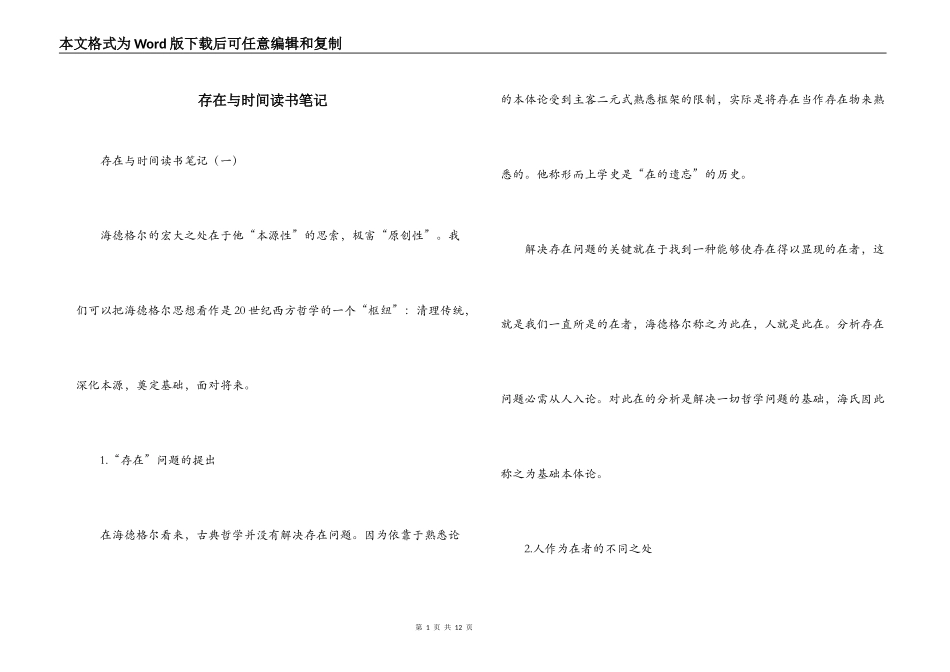 本文格式为Word版下载后可任意编辑和复制

存在与时间读书笔记

存在与时间读书笔记（一）

海德格尔的宏大之处在于他“本源性”的思索，极富“原创性”。我们可以把海德格尔思想看作是20世纪西方哲学的一个“枢纽”：清理传统，深化本源，奠定基础，面对将来。

1.“存在”问题的提出

在海德格尔看来，古典哲学并没有解决存在问题。因为依靠于熟悉论的本体论受到主客二元式熟悉框架的限制，实际是将存在当作存在物来熟悉的。他称形而上学史是“在的遗忘”的历史。

解决存在问题的关键就在于找到一种能够使存在得以显现的在者，这就是我们一直所是的在者，海德格尔称之为此在，人就是此在。分析存在问题必需从人入论。对此在的分析是解决一切哲学问题的基础，海氏因此称之为基础本体论。

2.人作为在者的不同之处

第 1 页 共 12 页